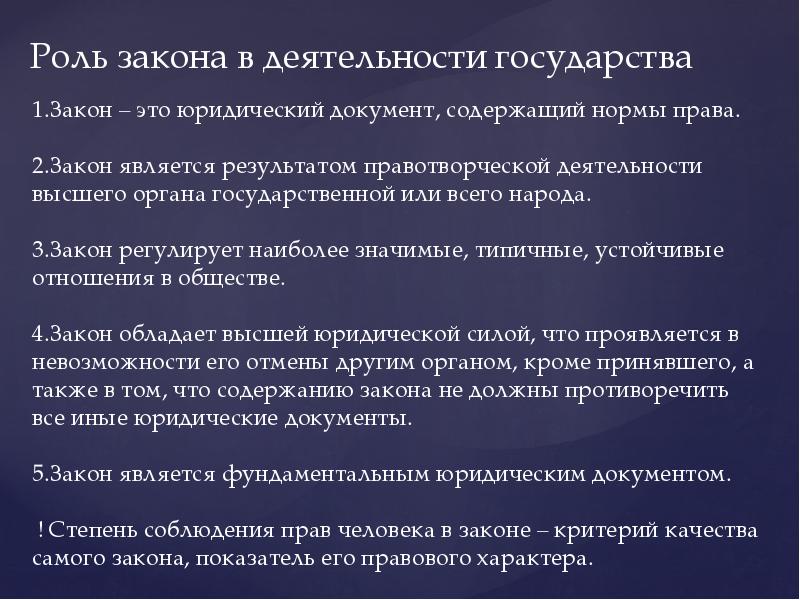 Роль закона в деятельности государства

1.Закон – это юридический документ, содержащий нормы права.

2.Закон является результатом правотворческой деятельности высшего органа государственной или всего народа.

3.Закон регулирует наиболее значимые, типичные, устойчивые отношения в обществе.

4.Закон обладает высшей юридической силой, что проявляется в невозможности его отмены другим органом, кроме принявшего, а также в том, что содержанию закона не должны противоречить все иные юридические документы.

5.Закон является фундаментальным юридическим документом.

!Степень соблюдения прав человека в законе – критерий качества самого закона, показатель его правового характера.